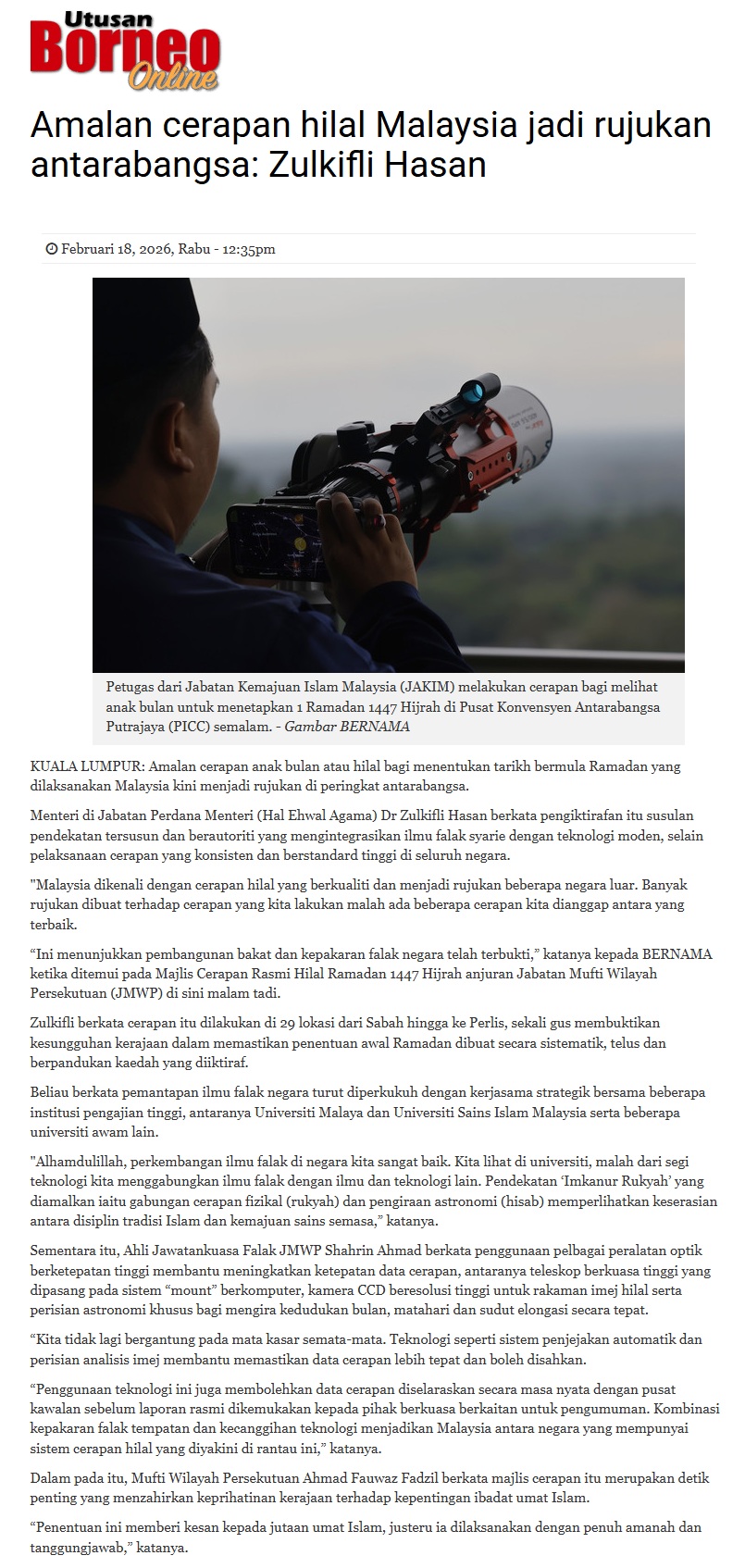 Utusan Borneo Online

Amalan cerapan hilal Malaysia jadi rujukan antarabangsa: Zulkifli Hasan

Februari 18, 2026, Rabu - 12:35pm

Petugas dari Jabatan Kemajuan Islam Malaysia (JAKIM) melakukan cerapan bagi melihat anak bulan untuk menetapkan 1 Ramadan 1447 Hijrah di Pusat Konvensyen Antarabangsa Putrajaya (PICC) semalam. - Gambar BERNAMA

KUALA LUMPUR: Amalan cerapan anak bulan atau hilal bagi menentukan tarikh bermula Ramadan yang dilaksanakan Malaysia kini menjadi rujukan di peringkat antarabangsa.

Menteri di Jabatan Perdana Menteri (Hal Ehwal Agama) Dr Zulkifli Hasan berkata pengiktirafan itu susulan pendekatan tersusun dan berautoriti yang mengintegrasikan ilmu falak syarie dengan teknologi moden, selain pelaksanaan cerapan yang konsisten dan berstandard tinggi di seluruh negara.

"Malaysia dikenali dengan cerapan hilal yang berkualiti dan menjadi rujukan beberapa negara luar. Banyak rujukan dibuat terhadap cerapan yang kita lakukan malah ada beberapa cerapan kita dianggap antara yang terbaik.

"Ini menunjukkan pembangunan bakat dan kepakaran falak negara telah terbukti," katanya kepada BERNAMA ketika ditemui pada Majlis Cerapan Rasmi Hilal Ramadan 1447 Hijrah anjuran Jabatan Mufti Wilayah Persekutuan (JMWP) di sini malam tadi.

Zulkifli berkata cerapan itu dilakukan di 29 lokasi dari Sabah hingga ke Perlis, sekali gus membuktikan kesungguhan kerajaan dalam memastikan penentuan awal Ramadan dibuat secara sistematik, telus dan berpandukan kaedah yang diiktiraf.

Beliau berkata pemantapan ilmu falak negara turut diperkukuh dengan kerjasama strategik bersama beberapa institusi pengajian tinggi, antaranya Universiti Malaya dan Universiti Sains Islam Malaysia serta beberapa universiti awam lain.

"Alhamdulillah, perkembangan ilmu falak di negara kita sangat baik. Kita lihat di universiti, malah dari segi teknologi kita menggabungkan ilmu falak dengan ilmu dan teknologi lain. Pendekatan 'Imkanur Rukyah' yang diamalkan iaitu gabungan cerapan fizikal (rukyah) dan pengiraan astronomi (hisab) memperlihatkan keserasian antara disiplin tradisi Islam dan kemajuan sains semasa," katanya.

Sementara itu, Ahli Jawatankuasa Falak JMWP Shahrin Ahmad berkata penggunaan pelbagai peralatan optik berketepatan tinggi membantu meningkatkan ketepatan data cerapan, antaranya teleskop berkuasa tinggi yang dipasang pada sistem "mount" berkomputer, kamera CCD beresolusi tinggi untuk rakaman imej hilal serta perisian astronomi khusus bagi mengira kedudukan bulan, matahari dan sudut elongasi secara tepat.

"Kita tidak lagi bergantung pada mata kasar semata-mata. Teknologi seperti sistem penjejakan automatik dan perisian analisis imej membantu memastikan data cerapan lebih tepat dan boleh disahkan.

"Penggunaan teknologi ini juga membolehkan data cerapan diselaraskan secara masa nyata dengan pusat kawalan sebelum laporan rasmi dikemukakan kepada pihak berkuasa berkaitan untuk pengumuman. Kombinasi kepakaran falak tempatan dan kecanggihan teknologi menjadikan Malaysia antara negara yang mempunyai sistem cerapan hilal yang diyakini di rantau ini," katanya.

Dalam pada itu, Mufti Wilayah Persekutuan Ahmad Fauwaz Fadzil berkata majlis cerapan itu merupakan detik penting yang menzahirkan keprihatinan kerajaan terhadap kepentingan ibadat umat Islam.

"Penentuan ini memberi kesan kepada jutaan umat Islam, justeru ia dilaksanakan dengan penuh amanah dan tanggungjawab," katanya.